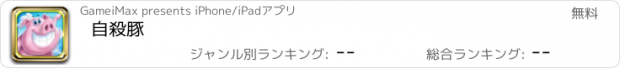 GameiMax presents iPhone/iPadアプリ

無料

自殺豚

ジャンル別ランキング: --

総合ランキング: --